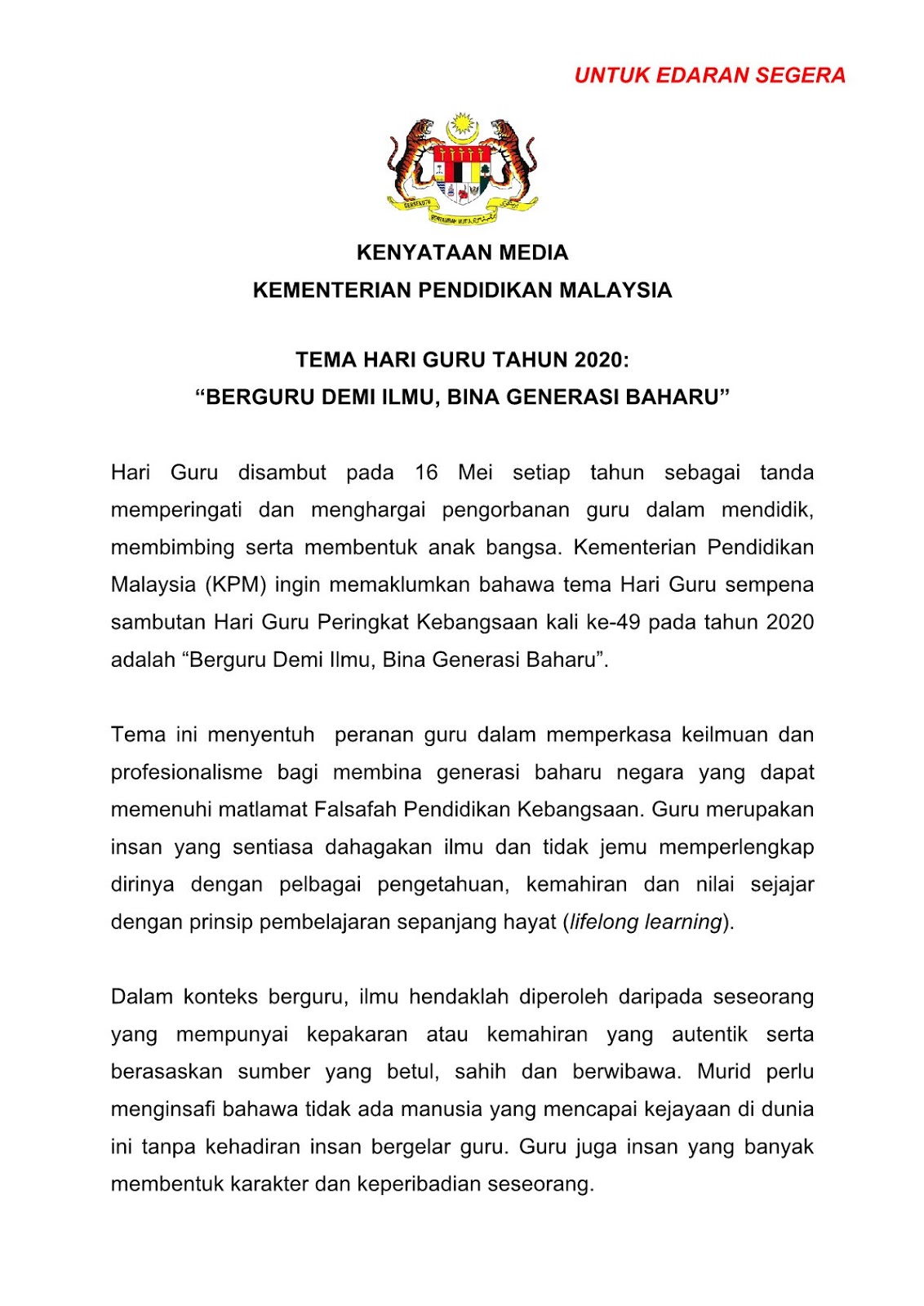 UNTUK EDARAN SEGERA

BERSEKUTU BERTAMBAH MUTU

KENYATAAN MEDIA
KEMENTERIAN PENDIDIKAN MALAYSIA

TEMA HARI GURU TAHUN 2020:
“BERGURU DEMI ILMU, BINA GENERASI BAHARU”

Hari Guru disambut pada 16 Mei setiap tahun sebagai tanda memperingati dan menghargai pengorbanan guru dalam mendidik, membimbing serta membentuk anak bangsa. Kementerian Pendidikan Malaysia (KPM) ingin memaklumkan bahawa tema Hari Guru sempena sambutan Hari Guru Peringkat Kebangsaan kali ke-49 pada tahun 2020 adalah “Berguru Demi Ilmu, Bina Generasi Baharu”.

Tema ini menyentuh peranan guru dalam memperkasa keilmuan dan profesionalisme bagi membina generasi baharu negara yang dapat memenuhi matlamat Falsafah Pendidikan Kebangsaan. Guru merupakan insan yang sentiasa dahagakan ilmu dan tidak jemu memperlengkap dirinya dengan pelbagai pengetahuan, kemahiran dan nilai sejajar dengan prinsip pembelajaran sepanjang hayat (lifelong learning).

Dalam konteks berguru, ilmu hendaklah diperoleh daripada seseorang yang mempunyai kepakaran atau kemahiran yang autentik serta berasaskan sumber yang betul, sahih dan berwibawa. Murid perlu menginsafi bahawa tidak ada manusia yang mencapai kejayaan di dunia ini tanpa kehadiran insan bergelar guru. Guru juga insan yang banyak membentuk karakter dan keperibadian seseorang.